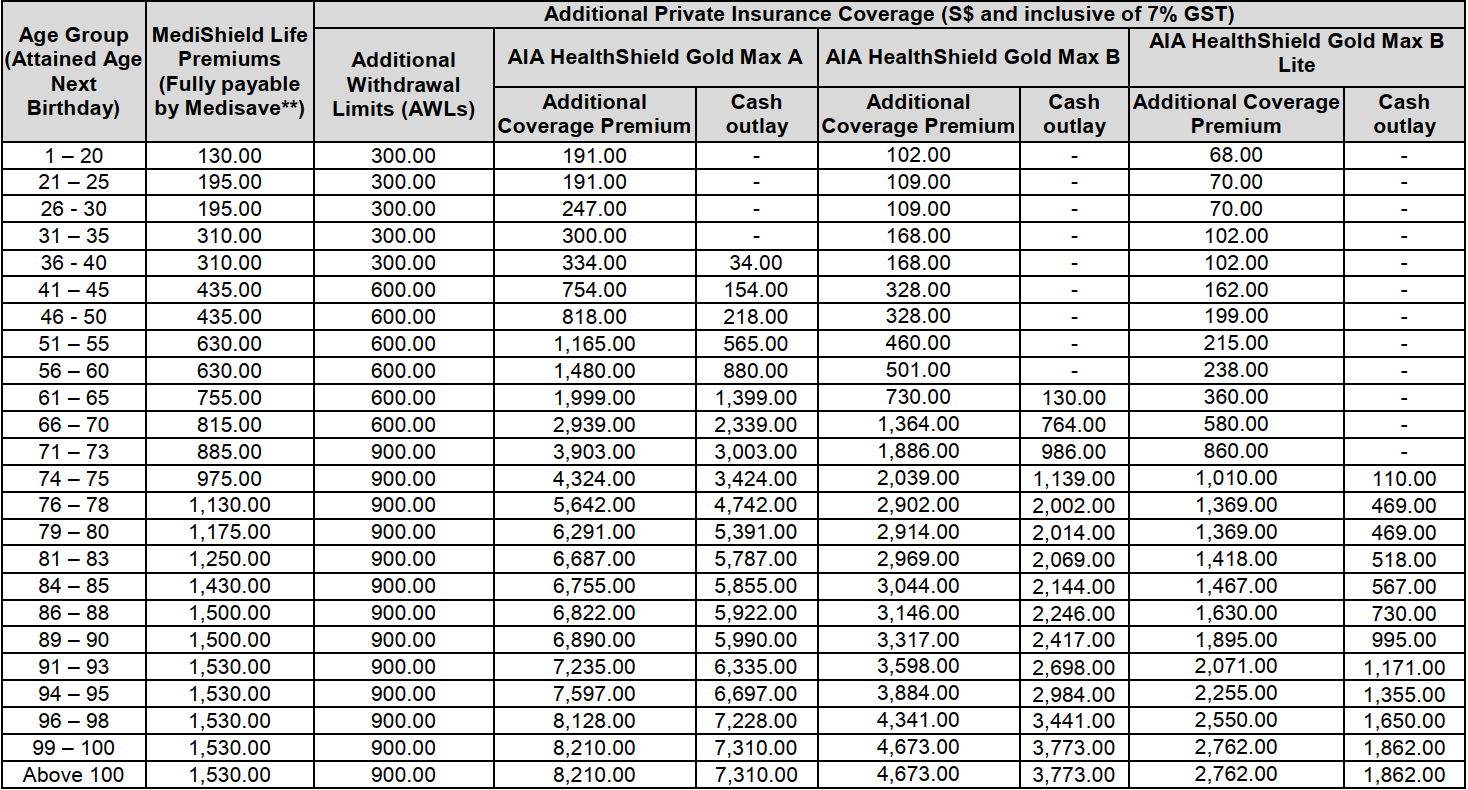 | Age Group (Attained Age Next Birthday) | MediShield Life Premiums (Fully payable by Medisave**) | Additional Private Insurance Coverage (S$ and inclusive of 7% GST) | | | | | | |
|---|---|---|---|---|---|---|---|---|
| | | Additional Withdrawal Limits (AWLs) | AIA HealthShield Gold Max A | | AIA HealthShield Gold Max B | | AIA HealthShield Gold Max B Lite | |
| | | | Additional Coverage Premium | Cash outlay | Additional Coverage Premium | Cash outlay | Additional Coverage Premium | Cash outlay |
| 1 – 20 | 130.00 | 300.00 | 191.00 | - | 102.00 | - | 68.00 | - |
| 21 – 25 | 195.00 | 300.00 | 191.00 | - | 109.00 | - | 70.00 | - |
| 26 - 30 | 195.00 | 300.00 | 247.00 | - | 109.00 | - | 70.00 | - |
| 31 – 35 | 310.00 | 300.00 | 300.00 | - | 168.00 | - | 102.00 | - |
| 36 - 40 | 310.00 | 300.00 | 334.00 | 34.00 | 168.00 | - | 102.00 | - |
| 41 – 45 | 435.00 | 600.00 | 754.00 | 154.00 | 328.00 | - | 162.00 | - |
| 46 - 50 | 435.00 | 600.00 | 818.00 | 218.00 | 328.00 | - | 199.00 | - |
| 51 – 55 | 630.00 | 600.00 | 1,165.00 | 565.00 | 460.00 | - | 215.00 | - |
| 56 – 60 | 630.00 | 600.00 | 1,480.00 | 880.00 | 501.00 | - | 238.00 | - |
| 61 – 65 | 755.00 | 600.00 | 1,999.00 | 1,399.00 | 730.00 | 130.00 | 360.00 | - |
| 66 – 70 | 815.00 | 600.00 | 2,939.00 | 2,339.00 | 1,364.00 | 764.00 | 580.00 | - |
| 71 – 73 | 885.00 | 900.00 | 3,903.00 | 3,003.00 | 1,886.00 | 986.00 | 860.00 | - |
| 74 – 75 | 975.00 | 900.00 | 4,324.00 | 3,424.00 | 2,039.00 | 1,139.00 | 1,010.00 | 110.00 |
| 76 – 78 | 1,130.00 | 900.00 | 5,642.00 | 4,742.00 | 2,902.00 | 2,002.00 | 1,369.00 | 469.00 |
| 79 – 80 | 1,175.00 | 900.00 | 6,291.00 | 5,391.00 | 2,914.00 | 2,014.00 | 1,369.00 | 469.00 |
| 81 – 83 | 1,250.00 | 900.00 | 6,687.00 | 5,787.00 | 2,969.00 | 2,069.00 | 1,418.00 | 518.00 |
| 84 – 85 | 1,430.00 | 900.00 | 6,755.00 | 5,855.00 | 3,044.00 | 2,144.00 | 1,467.00 | 567.00 |
| 86 – 88 | 1,500.00 | 900.00 | 6,822.00 | 5,922.00 | 3,146.00 | 2,246.00 | 1,630.00 | 730.00 |
| 89 – 90 | 1,500.00 | 900.00 | 6,890.00 | 5,990.00 | 3,317.00 | 2,417.00 | 1,895.00 | 995.00 |
| 91 – 93 | 1,530.00 | 900.00 | 7,235.00 | 6,335.00 | 3,598.00 | 2,698.00 | 2,071.00 | 1,171.00 |
| 94 – 95 | 1,530.00 | 900.00 | 7,597.00 | 6,697.00 | 3,884.00 | 2,984.00 | 2,255.00 | 1,355.00 |
| 96 – 98 | 1,530.00 | 900.00 | 8,128.00 | 7,228.00 | 4,341.00 | 3,441.00 | 2,550.00 | 1,650.00 |
| 99 – 100 | 1,530.00 | 900.00 | 8,210.00 | 7,310.00 | 4,673.00 | 3,773.00 | 2,762.00 | 1,862.00 |
| Above 100 | 1,530.00 | 900.00 | 8,210.00 | 7,310.00 | 4,673.00 | 3,773.00 | 2,762.00 | 1,862.00 |